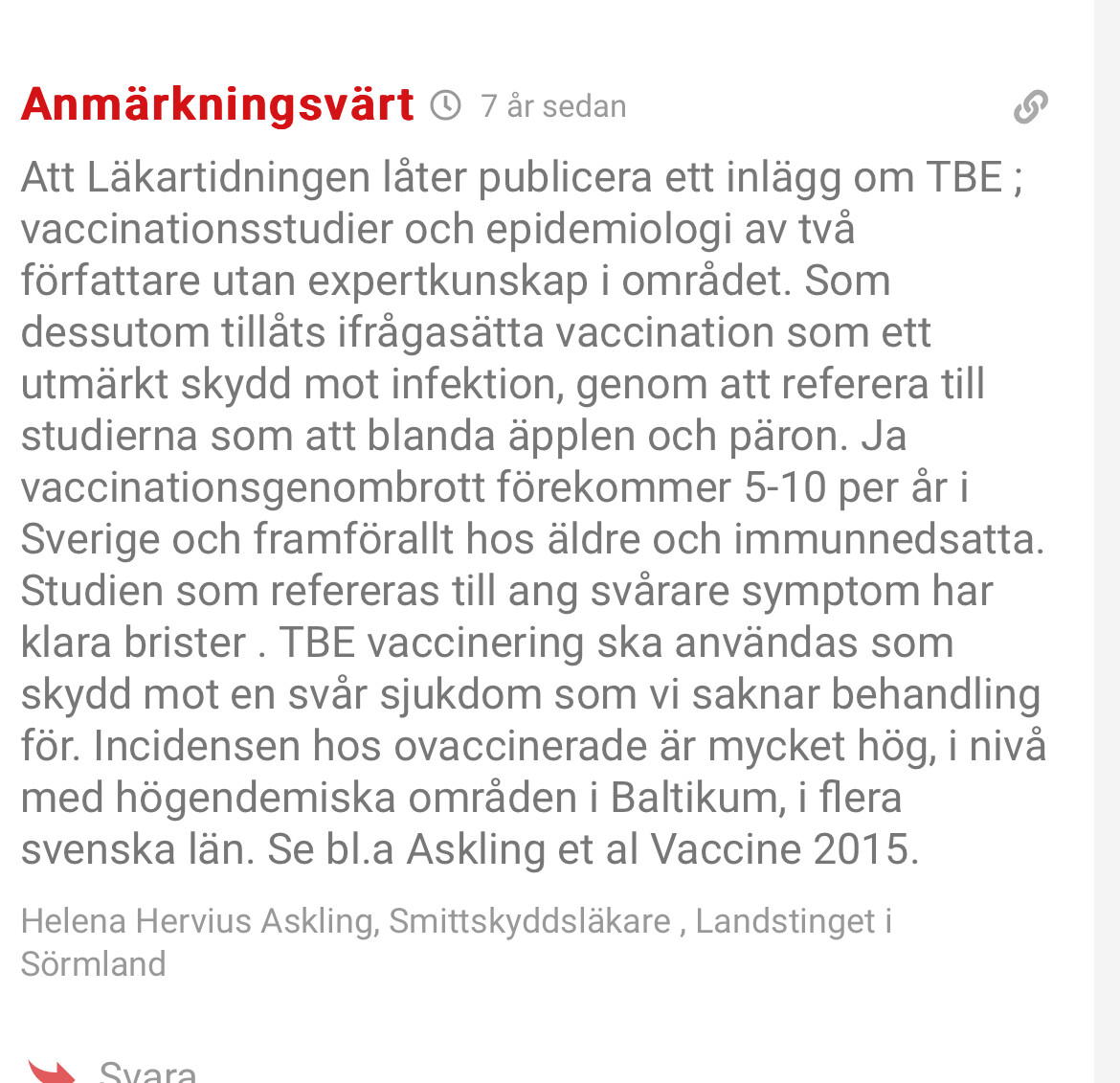 Anmärkningsvärt 7 år sedan

Att Läkartidningen låter publicera ett inlägg om TBE ; vaccinationsstudier och epidemiologi av två författare utan expertkunskap i området. Som dessutom tillåts ifrågasätta vaccination som ett utmärkt skydd mot infektion, genom att referera till studierna som att blanda äpplen och päron. Ja vaccinationsgenombrott förekommer 5-10 per år i Sverige och framförallt hos äldre och immunnedsatta. Studien som refereras till ang svårare symptom har klara brister . TBE vaccinering ska användas som skydd mot en svår sjukdom som vi saknar behandling för. Incidensen hos ovaccinerade är mycket hög, i nivå med högendemiska områden i Baltikum, i flera svenska län. Se bl.a Askling et al Vaccine 2015.

Helena Hervius Askling, Smittskyddsläkare , Landstinget i Sörmland

Svara